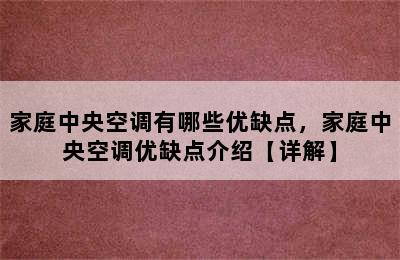 家庭中央空调有哪些优缺点，家庭中央空调优缺点介绍【详解】